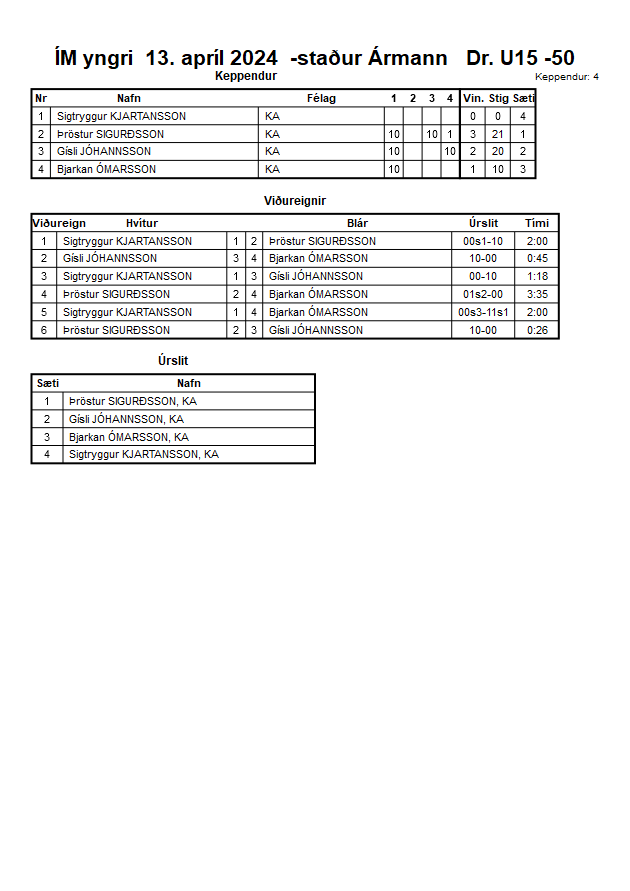 ÍM yngri 13. apríl 2024 -staður Ármann Dr. U15 -50

Keppendur

Keppendur: 4

| Nr | Nafn | Félag | 1 | 2 | 3 | 4 | Vin. | Stig | Sæti |
|---|---|---|---|---|---|---|---|---|---|
| 1 | Sigtryggur KJARTANSSON | KA | | | | | 0 | 0 | 4 |
| 2 | Þröstur SIGURÐSSON | KA | 10 | | 10 | 1 | 3 | 21 | 1 |
| 3 | Gísli JÓHANNSSON | KA | 10 | | | 10 | 2 | 20 | 2 |
| 4 | Bjarkan ÓMARSSON | KA | 10 | | | | 1 | 10 | 3 |

Viðureignir

| Viðureign | Hvítur | | | Blár | Úrslit | Tími |
|---|---|---|---|---|---|---|
| 1 | Sigtryggur KJARTANSSON | 1 | 2 | Þröstur SIGURÐSSON | 00s1-10 | 2:00 |
| 2 | Gísli JÓHANNSSON | 3 | 4 | Bjarkan ÓMARSSON | 10-00 | 0:45 |
| 3 | Sigtryggur KJARTANSSON | 1 | 3 | Gísli JÓHANNSSON | 00-10 | 1:18 |
| 4 | Þröstur SIGURÐSSON | 2 | 4 | Bjarkan ÓMARSSON | 01s2-00 | 3:35 |
| 5 | Sigtryggur KJARTANSSON | 1 | 4 | Bjarkan ÓMARSSON | 00s3-11s1 | 2:00 |
| 6 | Þröstur SIGURÐSSON | 2 | 3 | Gísli JÓHANNSSON | 10-00 | 0:26 |

Úrslit

| Sæti | Nafn |
|---|---|
| 1 | Þröstur SIGURÐSSON, KA |
| 2 | Gísli JÓHANNSSON, KA |
| 3 | Bjarkan ÓMARSSON, KA |
| 4 | Sigtryggur KJARTANSSON, KA |